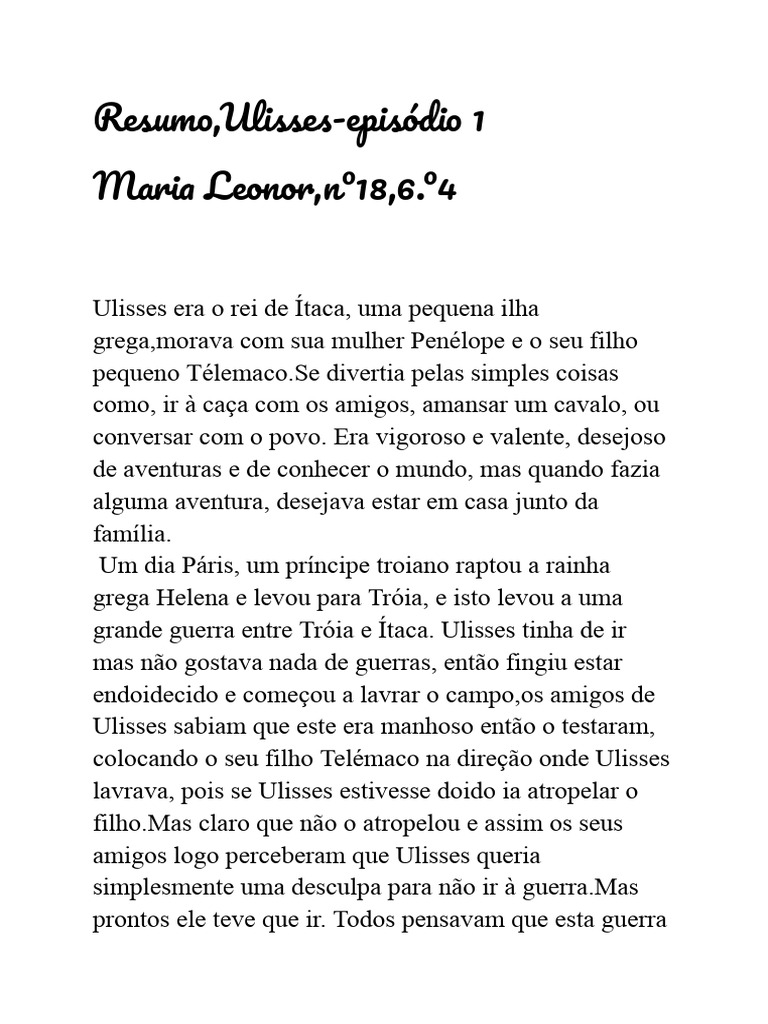 Resumo,Ulisses-episódio 1

Maria Leonor,nº18,6.º4

Ulisses era o rei de Ítaca, uma pequena ilha grega,morava com sua mulher Penélope e o seu filho pequeno Télemaco.Se divertia pelas simples coisas como, ir à caça com os amigos, amansar um cavalo, ou conversar com o povo. Era vigoroso e valente, desejoso de aventuras e de conhecer o mundo, mas quando fazia alguma aventura, desejava estar em casa junto da família.
Um dia Páris, um príncipe troiano raptou a rainha grega Helena e levou para Tróia, e isto levou a uma grande guerra entre Tróia e Ítaca. Ulisses tinha de ir mas não gostava nada de guerras, então fingiu estar endoidecido e começou a lavrar o campo,os amigos de Ulisses sabiam que este era manhoso então o testaram, colocando o seu filho Telémaco na direção onde Ulisses lavrava, pois se Ulisses estivesse doido ia atropelar o filho.Mas claro que não o atropelou e assim os seus amigos logo perceberam que Ulisses queria simplesmente uma desculpa para não ir à guerra.Mas prontos ele teve que ir. Todos pensavam que esta guerra